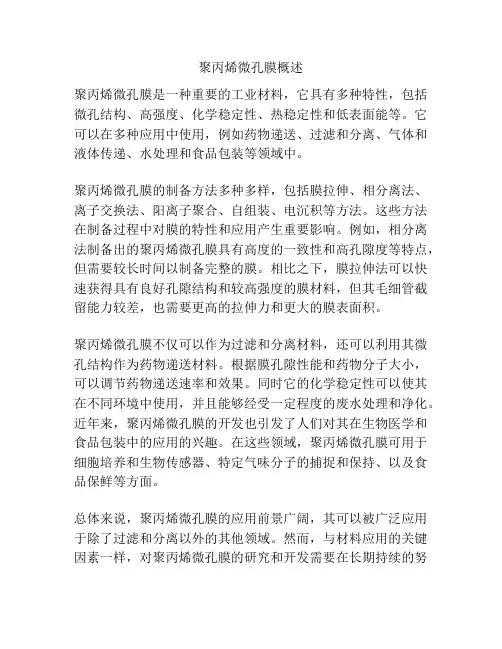 聚丙烯微孔膜概述

聚丙烯微孔膜是一种重要的工业材料，它具有多种特性，包括微孔结构、高强度、化学稳定性、热稳定性和低表面能等。它可以在多种应用中使用，例如药物递送、过滤和分离、气体和液体传递、水处理和食品包装等领域中。

聚丙烯微孔膜的制备方法多种多样，包括膜拉伸、相分离法、离子交换法、阳离子聚合、自组装、电沉积等方法。这些方法在制备过程中对膜的特性和应用产生重要影响。例如，相分离法制备出的聚丙烯微孔膜具有高度的一致性和高孔隙度等特点，但需要较长时间以制备完整的膜。相比之下，膜拉伸法可以快速获得具有良好孔隙结构和较高强度的膜材料，但其毛细管截留能力较差，也需要更高的拉伸力和更大的膜表面积。

聚丙烯微孔膜不仅可以作为过滤和分离材料，还可以利用其微孔结构作为药物递送材料。根据膜孔隙性能和药物分子大小，可以调节药物递送速率和效果。同时它的化学稳定性可以使其在不同环境中使用，并且能够经受一定程度的废水处理和净化。近年来，聚丙烯微孔膜的开发也引发了人们对其在生物医学和食品包装中的应用的兴趣。在这些领域，聚丙烯微孔膜可用于细胞培养和生物传感器、特定气味分子的捕捉和保持、以及食品保鲜等方面。

总体来说，聚丙烯微孔膜的应用前景广阔，其可以被广泛应用于除了过滤和分离以外的其他领域。然而，与材料应用的关键因素一样，对聚丙烯微孔膜的研究和开发需要在长期持续的努